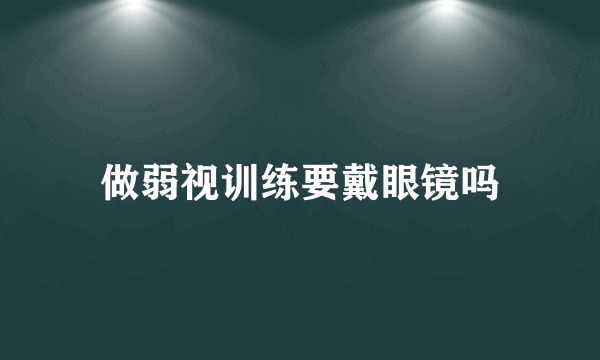 做弱视训练要戴眼镜吗